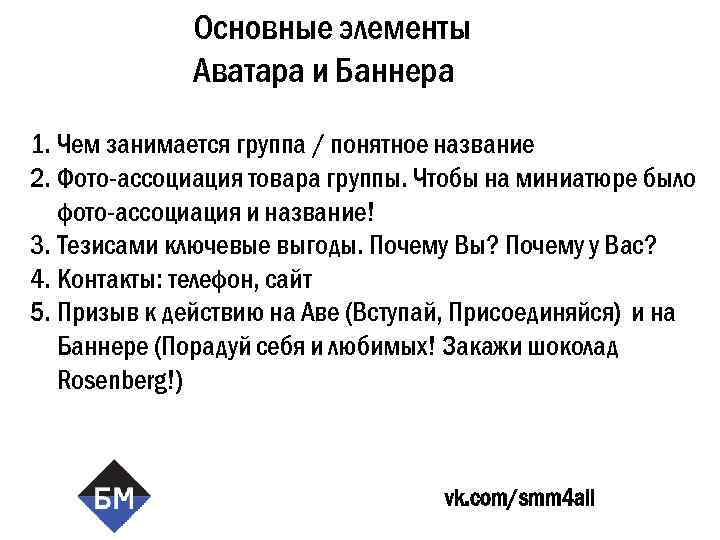 Основные элементы
Аватара и Баннера

1. Чем занимается группа / понятное название
2. Фото-ассоциация товара группы. Чтобы на миниатюре было фото-ассоциация и название!
3. Тезисами ключевые выгоды. Почему Вы? Почему у Вас?
4. Контакты: телефон, сайт
5. Призыв к действию на Аве (Вступай, Присоединяйся) и на Баннере (Порадуй себя и любимых! Закажи шоколад Rosenberg!)

БМ

vk.com/smm4all